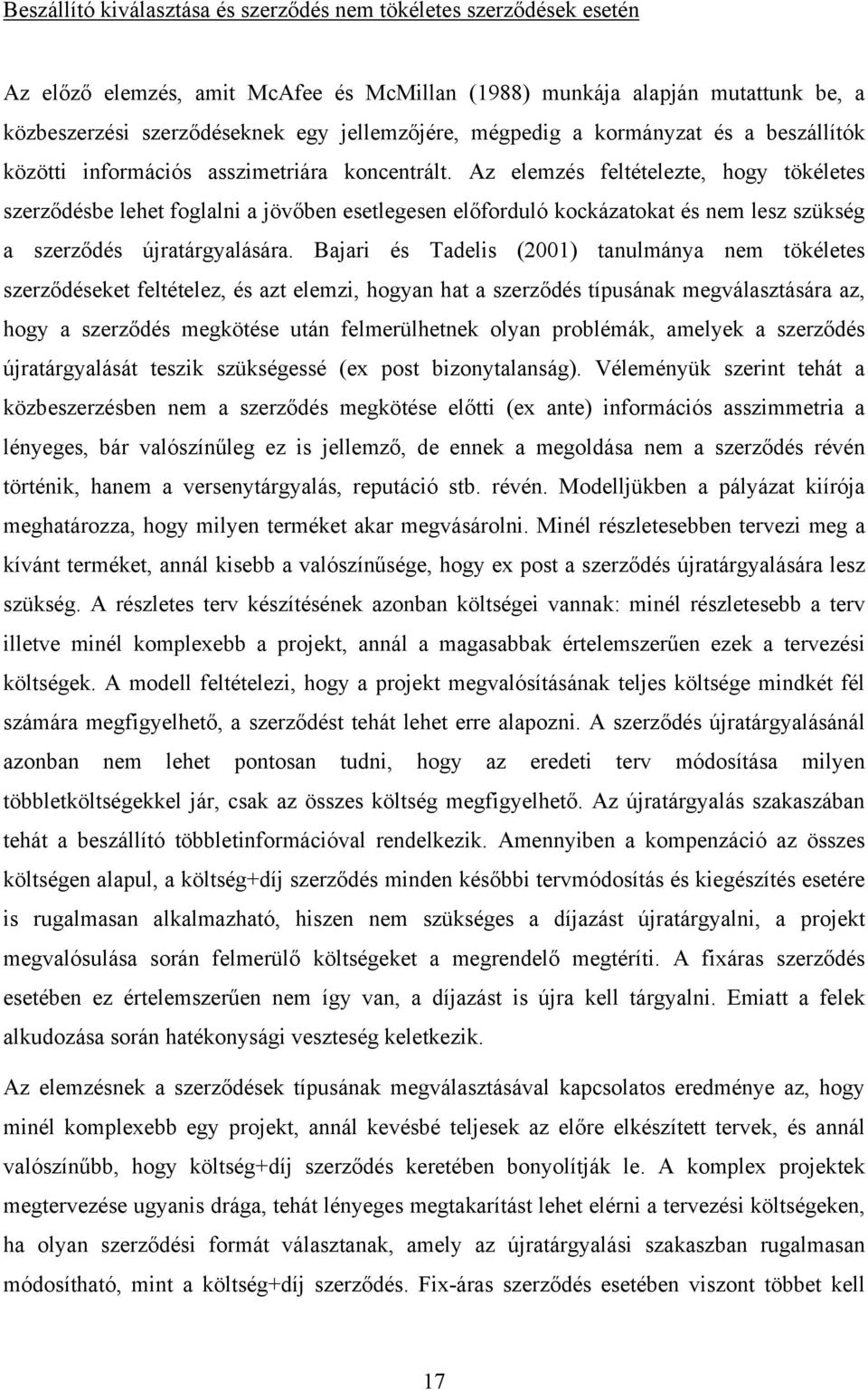 Beszállító kiválasztása és szerződés nem tökéletes szerződések esetén

Az előző elemzés, amit McAfee és McMillan (1988) munkája alapján mutattunk be, a közbeszerzési szerződéseknek egy jellemzőjére, mégpedig a kormányzat és a beszállítók közötti információs asszimetriára koncentrált. Az elemzés feltételezte, hogy tökéletes szerződésbe lehet foglalni a jövőben esetlegesen előforduló kockázatokat és nem lesz szükség a szerződés újratárgyalására. Bajari és Tadelis (2001) tanulmánya nem tökéletes szerződéseket feltételez, és azt elemzi, hogyan hat a szerződés típusának megválasztására az, hogy a szerződés megkötése után felmerülhetnek olyan problémák, amelyek a szerződés újratárgyalását teszik szükségessé (ex post bizonytalanság). Véleményük szerint tehát a közbeszerzésben nem a szerződés megkötése előtti (ex ante) információs asszimmetria a lényeges, bár valószínűleg ez is jellemző, de ennek a megoldása nem a szerződés révén történik, hanem a versenytárgyalás, reputáció stb. révén. Modelljükben a pályázat kiírója meghatározza, hogy milyen terméket akar megvásárolni. Minél részletesebben tervezi meg a kívánt terméket, annál kisebb a valószínűsége, hogy ex post a szerződés újratárgyalására lesz szükség. A részletes terv készítésének azonban költségei vannak: minél részletesebb a terv illetve minél komplexebb a projekt, annál a magasabbak értelemszerűen ezek a tervezési költségek. A modell feltételezi, hogy a projekt megvalósításának teljes költsége mindkét fél számára megfigyelhető, a szerződést tehát lehet erre alapozni. A szerződés újratárgyalásánál azonban nem lehet pontosan tudni, hogy az eredeti terv módosítása milyen többletköltségekkel jár, csak az összes költség megfigyelhető. Az újratárgyalás szakaszában tehát a beszállító többletinformációval rendelkezik. Amennyiben a kompenzáció az összes költségen alapul, a költség+díj szerződés minden későbbi tervmódosítás és kiegészítés esetére is rugalmasan alkalmazható, hiszen nem szükséges a díjazást újratárgyalni, a projekt megvalósulása során felmerülő költségeket a megrendelő megtéríti. A fixáras szerződés esetében ez értelemszerűen nem így van, a díjazást is újra kell tárgyalni. Emiatt a felek alkudozása során hatékonysági veszteség keletkezik.

Az elemzésnek a szerződések típusának megválasztásával kapcsolatos eredménye az, hogy minél komplexebb egy projekt, annál kevésbé teljesek az előre elkészített tervek, és annál valószínűbb, hogy költség+díj szerződés keretében bonyolítják le. A komplex projektek megtervezése ugyanis drága, tehát lényeges megtakarítást lehet elérni a tervezési költségeken, ha olyan szerződési formát választanak, amely az újratárgyalási szakaszban rugalmasan módosítható, mint a költség+díj szerződés. Fix-áras szerződés esetében viszont többet kell

17